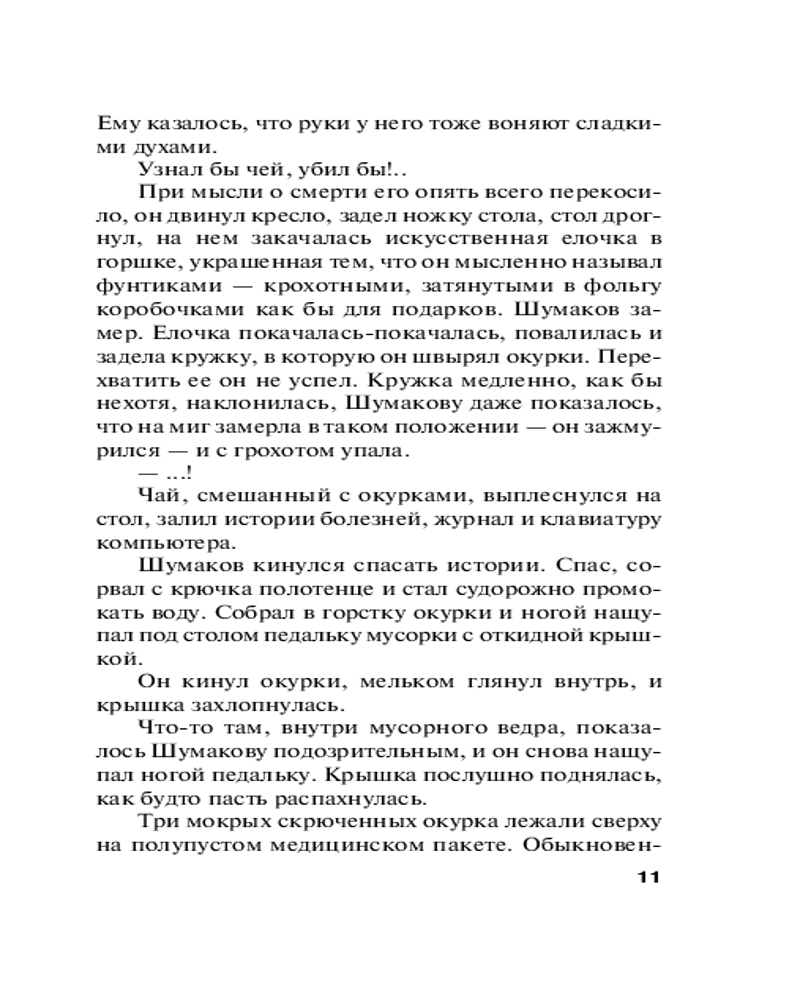 Ему казалось, что руки у него тоже воняют сладкими духами.

Узнал бы чей, убил бы!..

При мысли о смерти его опять всего перекосило, он двинул кресло, задел ножку стола, стол дрогнул, на нем закачалась искусственная елочка в горшке, украшенная тем, что он мысленно называл фунтиками — крохотными, затянутыми в фольгу коробочками как бы для подарков. Шумаков замер. Елочка покачалась-покачалась, повалилась и задела кружку, в которую он швырял окурки. Перехватить ее он не успел. Кружка медленно, как бы нехотя, наклонилась, Шумакову даже показалось, что на миг замерла в таком положении — он зажмурился — и с грохотом упала.

— ...!

Чай, смешанный с окурками, выплеснулся на стол, залил истории болезней, журнал и клавиатуру компьютера.

Шумаков кинулся спасать истории. Спас, сорвал с крючка полотенце и стал судорожно промокать воду. Собрал в горстку окурки и ногой нащупал под столом педальку мусорки с откидной крышкой.

Он кинул окурки, мельком глянул внутрь, и крышка захлопнулась.

Что-то там, внутри мусорного ведра, показалось Шумакову подозрительным, и он снова нащупал ногой педальку. Крышка послушно поднялась, как будто пасть распахнулась.

Три мокрых скрюченных окурка лежали сверху на полупустом медицинском пакете. Обыкновен-

11